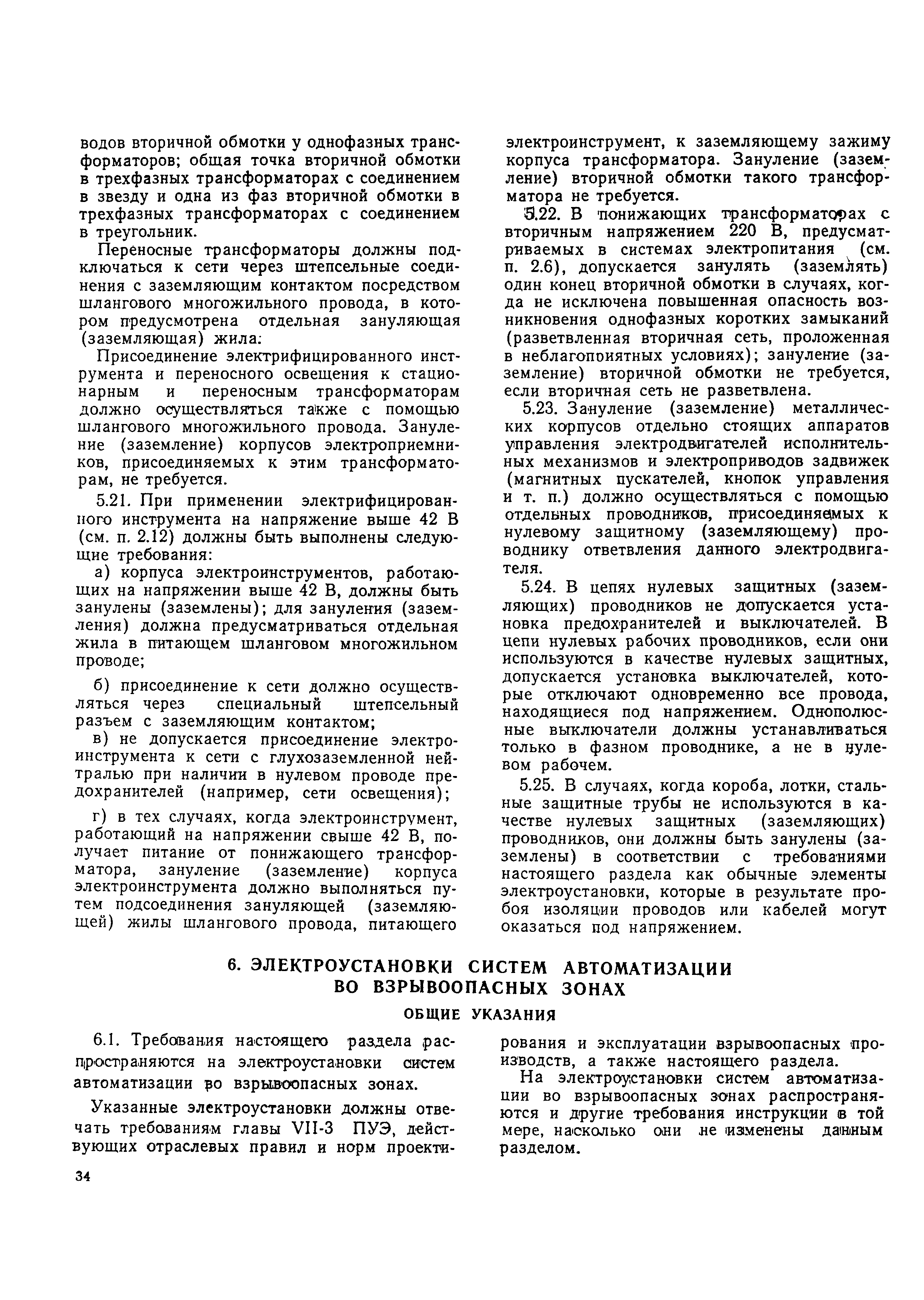 водов вторичной обмотки у однофазных трансформаторов; общая точка вторичной обмотки в трехфазных трансформаторах с соединением в звезду и одна из фаз вторичной обмотки в трехфазных трансформаторах с соединением в треугольник.

Переносные трансформаторы должны подключаться к сети через штепсельные соединения с заземляющим контактом посредством шлангового многожильного провода, в котором предусмотрена отдельная зануляющая (заземляющая) жила.

Присоединение электрифицированного инструмента и переносного освещения к стационарным и переносным трансформаторам должно осуществляться также с помощью шлангового многожильного провода. Зануление (заземление) корпусов электроприемников, присоединяемых к этим трансформаторам, не требуется.

5.21. При применении электрифицированного инструмента на напряжение выше 42 В (см. п. 2.12) должны быть выполнены следующие требования:

а) корпуса электроинструментов, работающих на напряжении выше 42 В, должны быть занулены (заземлены); для зануления (заземления) должна предусматриваться отдельная жила в питающем шланговом многожильном проводе;

б) присоединение к сети должно осуществляться через специальный штепсельный разъем с заземляющим контактом;

в) не допускается присоединение электроинструмента к сети с глухозаземленной нейтралью при наличии в нулевом проводе предохранителей (например, сети освещения);

г) в тех случаях, когда электроинструмент, работающий на напряжении свыше 42 В, получает питание от понижающего трансформатора, зануление (заземление) корпуса электроинструмента должно выполняться путем подсоединения зануляющей (заземляющей) жилы шлангового провода, питающего электроинструмент, к заземляющему зажиму корпуса трансформатора. Зануление (заземление) вторичной обмотки такого трансформатора не требуется.

5.22. В понижающих трансформаторах с вторичным напряжением 220 В, предусматриваемых в системах электропитания (см. п. 2.6), допускается занулять (заземлять) один конец вторичной обмотки в случаях, когда не исключена повышенная опасность возникновения однофазных коротких замыканий (разветвленная вторичная сеть, проложенная в неблагоприятных условиях); зануление (заземление) вторичной обмотки не требуется, если вторичная сеть не разветвлена.

5.23. Зануление (заземление) металлических корпусов отдельно стоящих аппаратов управления электродвигателей исполнительных механизмов и электроприводов задвижек (магнитных пускателей, кнопок управления и т. п.) должно осуществляться с помощью отдельных проводников, присоединяемых к нулевому защитному (заземляющему) проводнику ответвления данного электродвигателя.

5.24. В цепях нулевых защитных (заземляющих) проводников не допускается установка предохранителей и выключателей. В цепи нулевых рабочих проводников, если они используются в качестве нулевых защитных, допускается установка выключателей, которые отключают одновременно все провода, находящиеся под напряжением. Однополюсные выключатели должны устанавливаться только в фазном проводнике, а не в нулевом рабочем.

5.25. В случаях, когда короба, лотки, стальные защитные трубы не используются в качестве нулевых защитных (заземляющих) проводников, они должны быть занулены (заземлены) в соответствии с требованиями настоящего раздела как обычные элементы электроустановки, которые в результате пробоя изоляции проводов или кабелей могут оказаться под напряжением.

6. ЭЛЕКТРОУСТАНОВКИ СИСТЕМ АВТОМАТИЗАЦИИ ВО ВЗРЫВООПАСНЫХ ЗОНАХ

ОБЩИЕ УКАЗАНИЯ

6.1. Требования настоящего раздела распространяются на электроустановки систем автоматизации во взрывоопасных зонах.

Указанные электроустановки должны отвечать требованиям главы VII-3 ПУЭ, действующих отраслевых правил и норм проектирования и эксплуатации взрывоопасных производств, а также настоящего раздела.

На электроустановки систем автоматизации во взрывоопасных зонах распространяются и другие требования инструкции в той мере, насколько они не изменены данным разделом.

34